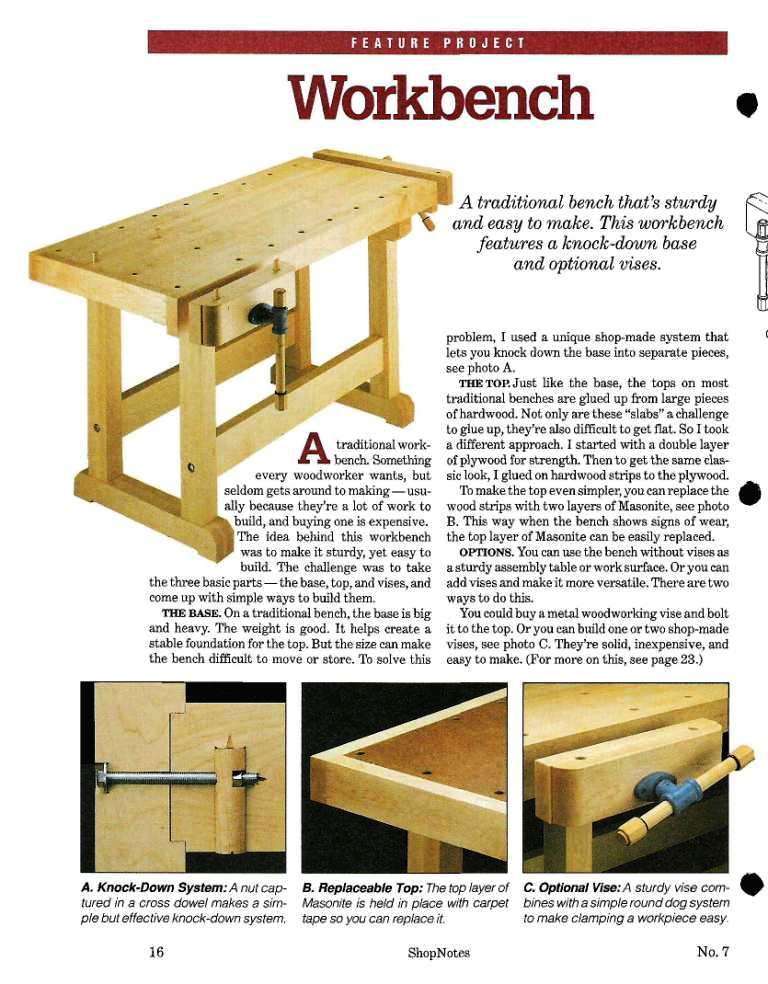 FEATURE PROJECT

Workbench

A traditional bench that's sturdy and easy to make. This workbench features a knock-down base and optional vises.

A traditional workbench. Something every woodworker wants, but seldom gets around to making — usually because they're a lot of work to build, and buying one is expensive. The idea behind this workbench was to make it sturdy, yet easy to build. The challenge was to take the three basic parts — the base, top, and vises, and come up with simple ways to build them.

THE BASE. On a traditional bench, the base is big and heavy. The weight is good. It helps create a stable foundation for the top. But the size can make the bench difficult to move or store. To solve this problem, I used a unique shop-made system that lets you knock down the base into separate pieces, see photo A.

THE TOP. Just like the base, the tops on most traditional benches are glued up from large pieces of hardwood. Not only are these "slabs" a challenge to glue up, they're also difficult to get flat. So I took a different approach. I started with a double layer of plywood for strength. Then to get the same classic look, I glued on hardwood strips to the plywood.

To make the top even simpler, you can replace the wood strips with two layers of Masonite, see photo B. This way when the bench shows signs of wear, the top layer of Masonite can be easily replaced.

OPTIONS. You can use the bench without vises as a sturdy assembly table or work surface. Or you can add vises and make it more versatile. There are two ways to do this.

You could buy a metal woodworking vise and bolt it to the top. Or you can build one or two shop-made vises, see photo C. They're solid, inexpensive, and easy to make. (For more on this, see page 23.)

A. Knock-Down System: A nut captured in a cross dowel makes a simple but effective knock-down system.

B. Replaceable Top: The top layer of Masonite is held in place with carpet tape so you can replace it.

C. Optional Vise: A sturdy vise combines with a simple round dog system to make clamping a workpiece easy.

16 ShopNotes No. 7